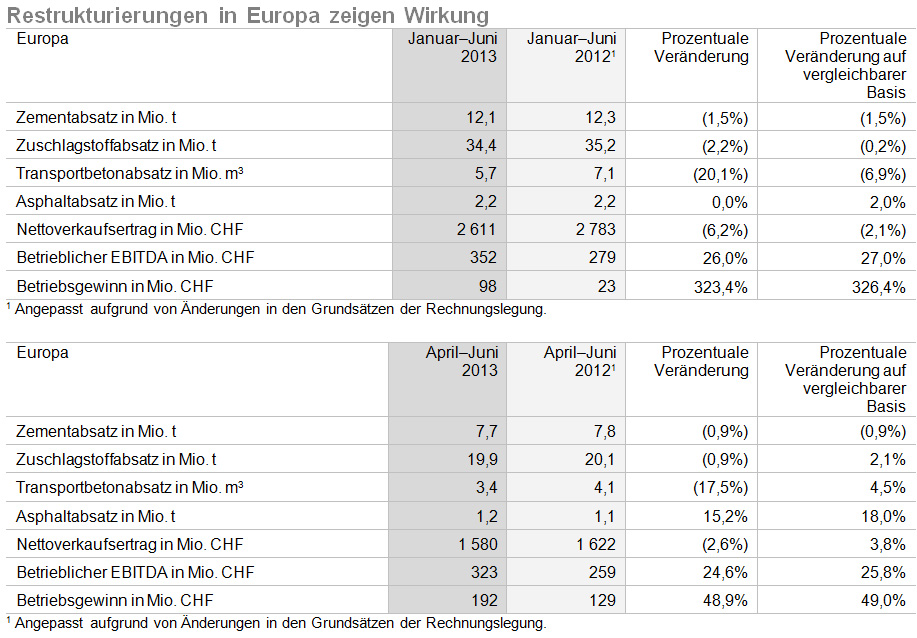 Restrukturierungen in Europa zeigen Wirkung

| Europa | Januar–Juni 2013 | Januar–Juni 2012$^1$ | Prozentuale Veränderung | Prozentuale Veränderung auf vergleichbarer Basis |
|---|---|---|---|---|
| Zementabsatz in Mio. t | 12,1 | 12,3 | (1,5%) | (1,5%) |
| Zuschlagstoffabsatz in Mio. t | 34,4 | 35,2 | (2,2%) | (0,2%) |
| Transportbetonabsatz in Mio. m³ | 5,7 | 7,1 | (20,1%) | (6,9%) |
| Asphaltabsatz in Mio. t | 2,2 | 2,2 | 0,0% | 2,0% |
| Nettoverkaufsertrag in Mio. CHF | 2 611 | 2 783 | (6,2%) | (2,1%) |
| Betrieblicher EBITDA in Mio. CHF | 352 | 279 | 26,0% | 27,0% |
| Betriebsgewinn in Mio. CHF | 98 | 23 | 323,4% | 326,4% |

$^1$ Angepasst aufgrund von Änderungen in den Grundsätzen der Rechnungslegung.

| Europa | April–Juni 2013 | April–Juni 2012$^1$ | Prozentuale Veränderung | Prozentuale Veränderung auf vergleichbarer Basis |
|---|---|---|---|---|
| Zementabsatz in Mio. t | 7,7 | 7,8 | (0,9%) | (0,9%) |
| Zuschlagstoffabsatz in Mio. t | 19,9 | 20,1 | (0,9%) | 2,1% |
| Transportbetonabsatz in Mio. m³ | 3,4 | 4,1 | (17,5%) | 4,5% |
| Asphaltabsatz in Mio. t | 1,2 | 1,1 | 15,2% | 18,0% |
| Nettoverkaufsertrag in Mio. CHF | 1 580 | 1 622 | (2,6%) | 3,8% |
| Betrieblicher EBITDA in Mio. CHF | 323 | 259 | 24,6% | 25,8% |
| Betriebsgewinn in Mio. CHF | 192 | 129 | 48,9% | 49,0% |

$^1$ Angepasst aufgrund von Änderungen in den Grundsätzen der Rechnungslegung.